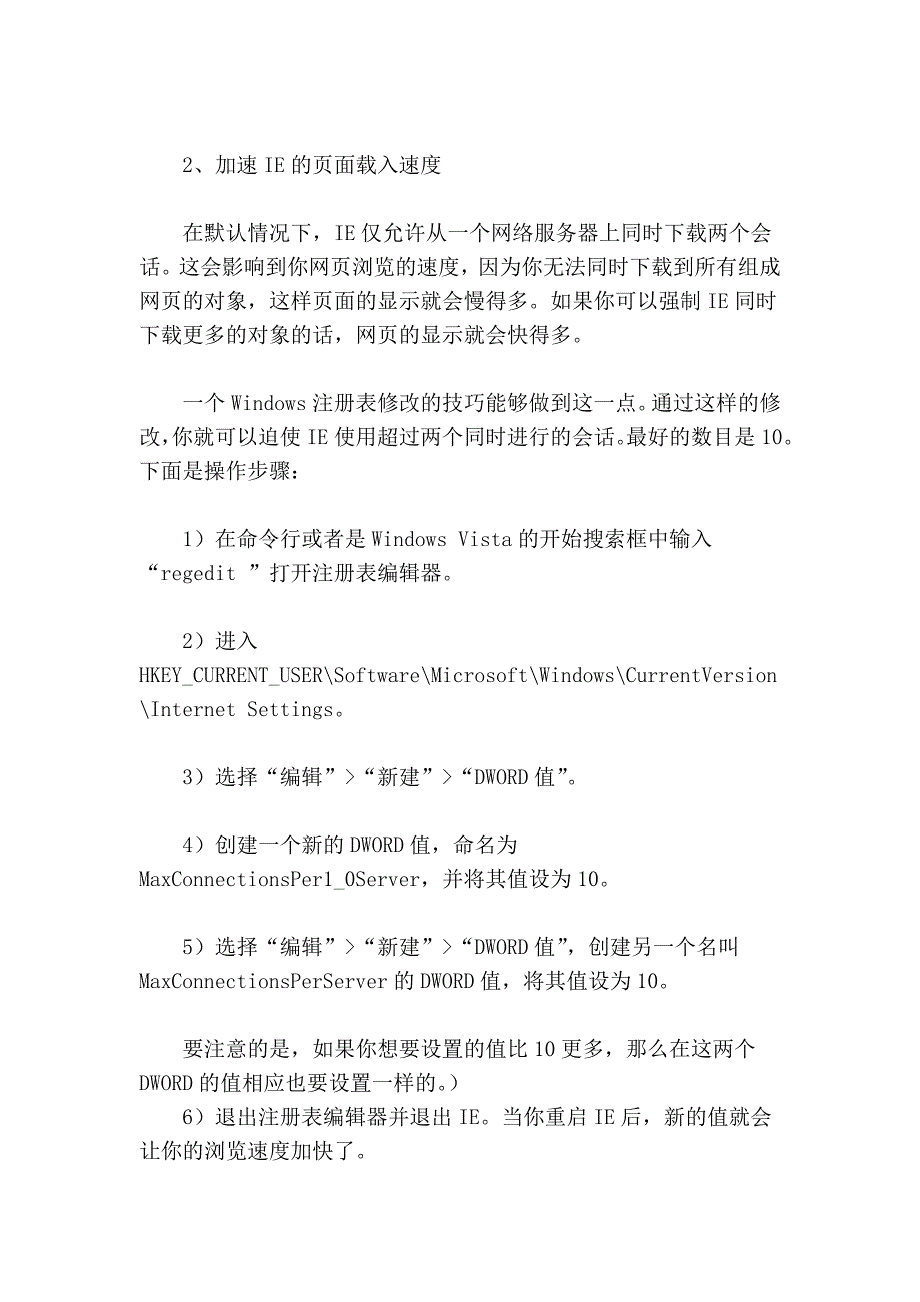 2、加速 IE 的页面载入速度

在默认情况下，IE 仅允许从一个网络服务器上同时下载两个会话。这会影响到你网页浏览的速度，因为你无法同时下载到所有组成网页的对象，这样页面的显示就会慢得多。如果你可以强制 IE 同时下载更多的对象的话，网页的显示就会快得多。

一个 Windows 注册表修改的技巧能够做到这一点。通过这样的修改，你就可以迫使 IE 使用超过两个同时进行的会话。最好的数目是 10。下面是操作步骤：

1）在命令行或者是 Windows Vista 的开始搜索框中输入“regedit ”打开注册表编辑器。

2）进入 HKEY_CURRENT_USER\Software\Microsoft\Windows\CurrentVersion\Internet Settings。

3）选择“编辑”>“新建”>“DWORD 值”。

4）创建一个新的 DWORD 值，命名为 MaxConnectionsPer1_0Server，并将其值设为 10。

5）选择“编辑”>“新建”>“DWORD 值”，创建另一个名叫 MaxConnectionsPerServer 的 DWORD 值，将其值设为 10。

要注意的是，如果你想要设置的值比 10 更多，那么在这两个 DWORD 的值相应也要设置一样的。）
6）退出注册表编辑器并退出 IE。当你重启 IE 后，新的值就会让你的浏览速度加快了。